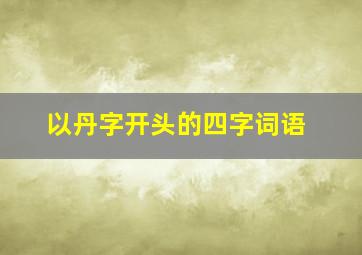 以丹字开头的四字词语